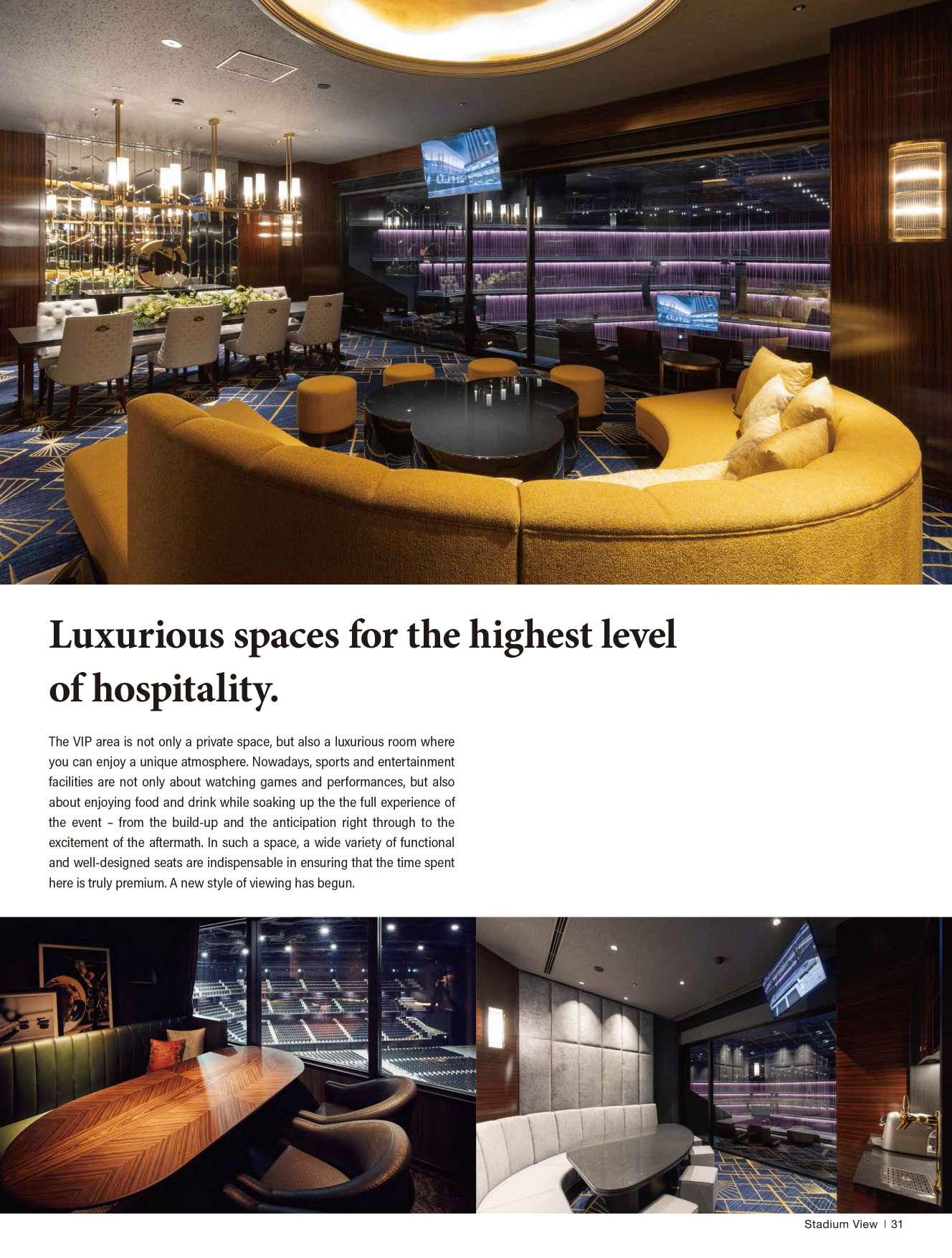 Luxurious spaces for the highest level of hospitality.

The VIP area is not only a private space, but also a luxurious room where you can enjoy a unique atmosphere. Nowadays, sports and entertainment facilities are not only about watching games and performances, but also about enjoying food and drink while soaking up the the full experience of the event – from the build-up and the anticipation right through to the excitement of the aftermath. In such a space, a wide variety of functional and well-designed seats are indispensable in ensuring that the time spent here is truly premium. A new style of viewing has begun.

Stadium View | 31